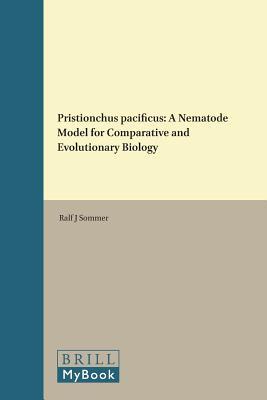 Pristionchus pacificus: A Nematode Model for Comparative and Evolutionary Biology

Ralf J Sommer

BRILL
MyBook